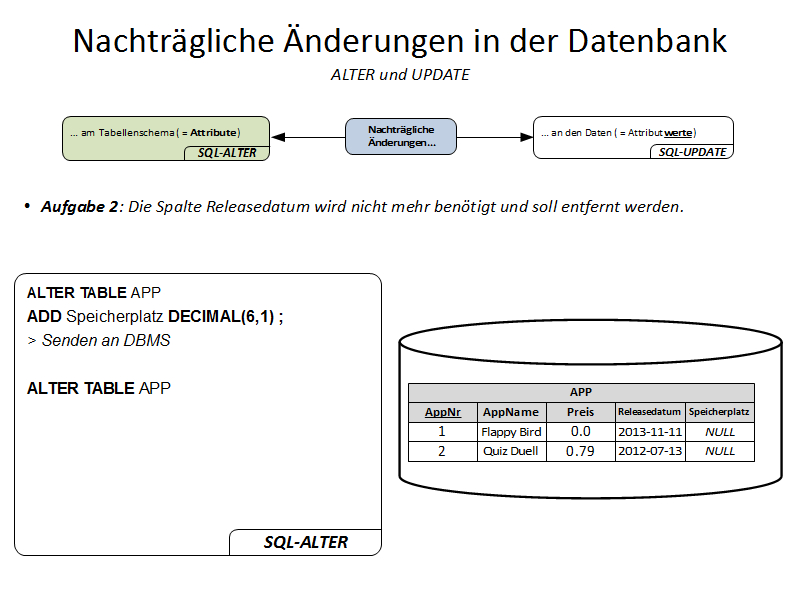 Nachträgliche Änderungen in der Datenbank

ALTER und UPDATE

... am Tabellenschema ( = Attribute)
SQL-ALTER

Nachträgliche Änderungen...

... an den Daten ( = Attributwerte)
SQL-UPDATE

• Aufgabe 2: Die Spalte Releasedatum wird nicht mehr benötigt und soll entfernt werden.

ALTER TABLE APP
ADD Speicherplatz DECIMAL(6,1) ;
> Senden an DBMS

ALTER TABLE APP

SQL-ALTER

APP

| AppNr | AppName | Preis | Releasedatum | Speicherplatz |
|---|---|---|---|---|
| 1 | Flappy Bird | 0.0 | 2013-11-11 | NULL |
| 2 | Quiz Duell | 0.79 | 2012-07-13 | NULL |